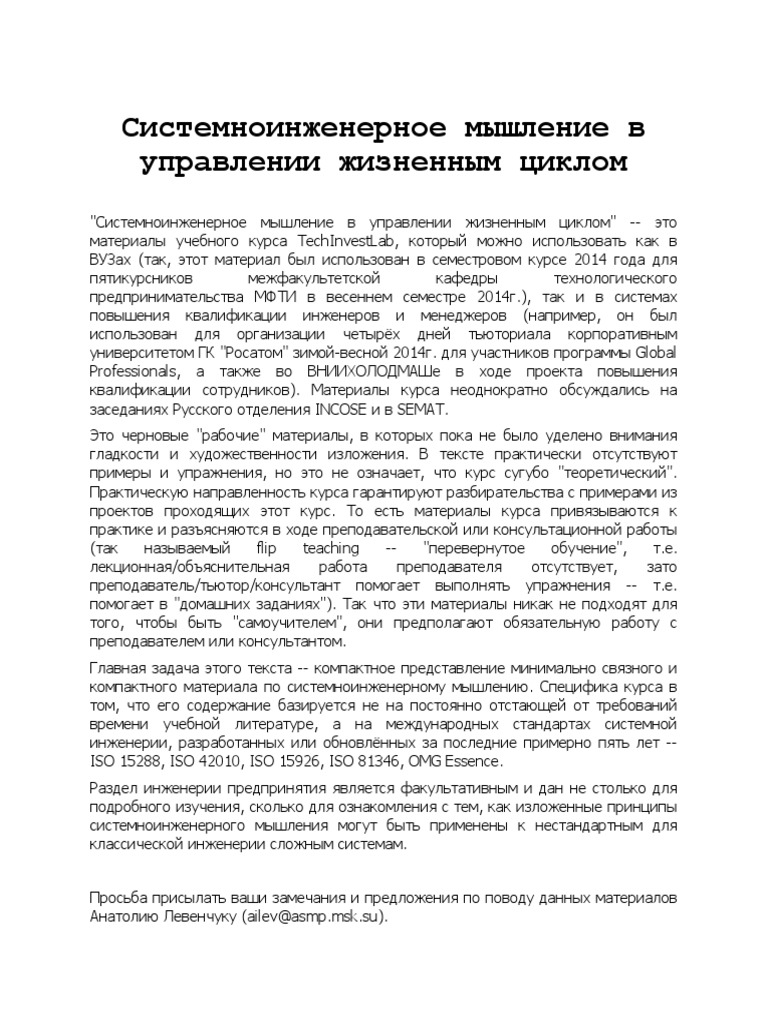 Системноинженерное мышление в управлении жизненным циклом

"Системноинженерное мышление в управлении жизненным циклом" -- это материалы учебного курса TechInvestLab, который можно использовать как в ВУЗах (так, этот материал был использован в семестровом курсе 2014 года для пятикурсников межфакультетской кафедры технологического предпринимательства МФТИ в весеннем семестре 2014г.), так и в системах повышения квалификации инженеров и менеджеров (например, он был использован для организации четырёх дней тьюториала корпоративным университетом ГК "Росатом" зимой-весной 2014г. для участников программы Global Professionals, а также во ВНИИХОЛОДМАШе в ходе проекта повышения квалификации сотрудников). Материалы курса неоднократно обсуждались на заседаниях Русского отделения INCOSE и в SEMAT.

Это черновые "рабочие" материалы, в которых пока не было уделено внимания гладкости и художественности изложения. В тексте практически отсутствуют примеры и упражнения, но это не означает, что курс сугубо "теоретический". Практическую направленность курса гарантируют разбирательства с примерами из проектов проходящих этот курс. То есть материалы курса привязываются к практике и разъясняются в ходе преподавательской или консультационной работы (так называемый flip teaching -- "перевернутое обучение", т.е. лекционная/объяснительная работа преподавателя отсутствует, зато преподаватель/тьютор/консультант помогает выполнять упражнения -- т.е. помогает в "домашних заданиях"). Так что эти материалы никак не подходят для того, чтобы быть "самоучителем", они предполагают обязательную работу с преподавателем или консультантом.

Главная задача этого текста -- компактное представление минимально связного и компактного материала по системноинженерному мышлению. Специфика курса в том, что его содержание базируется не на постоянно отстающей от требований времени учебной литературе, а на международных стандартах системной инженерии, разработанных или обновлённых за последние примерно пять лет -- ISO 15288, ISO 42010, ISO 15926, ISO 81346, OMG Essence.

Раздел инженерии предприятия является факультативным и дан не столько для подробного изучения, сколько для ознакомления с тем, как изложенные принципы системноинженерного мышления могут быть применены к нестандартным для классической инженерии сложным системам.

Просьба присылать ваши замечания и предложения по поводу данных материалов Анатолию Левенчуку (ailev@asmp.msk.su).